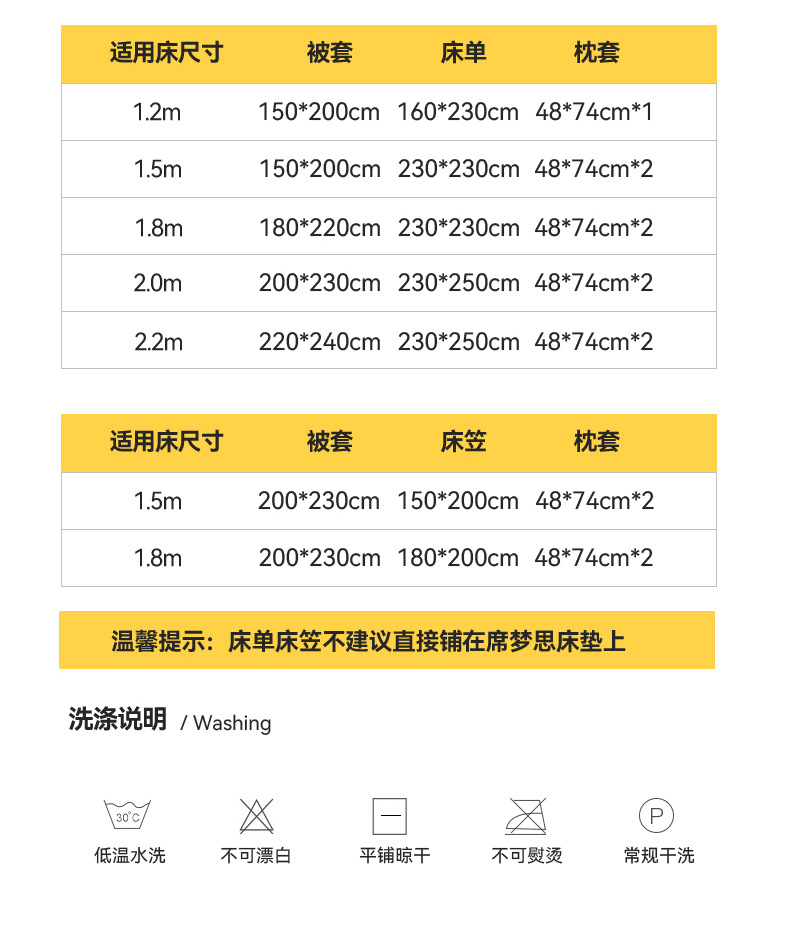 | 适用床尺寸 | 被套 | 床单 | 枕套 |
|---|---|---|---|
| 1.2m | 150*200cm | 160*230cm | 48*74cm*1 |
| 1.5m | 150*200cm | 230*230cm | 48*74cm*2 |
| 1.8m | 180*220cm | 230*230cm | 48*74cm*2 |
| 2.0m | 200*230cm | 230*250cm | 48*74cm*2 |
| 2.2m | 220*240cm | 230*250cm | 48*74cm*2 |

| 适用床尺寸 | 被套 | 床笠 | 枕套 |
|---|---|---|---|
| 1.5m | 200*230cm | 150*200cm | 48*74cm*2 |
| 1.8m | 200*230cm | 180*200cm | 48*74cm*2 |

温馨提示：床单床笠不建议直接铺在席梦思床垫上

洗涤说明 / Washing

30°C
低温水洗

不可漂白

平铺晾干

不可熨烫

P
常规干洗